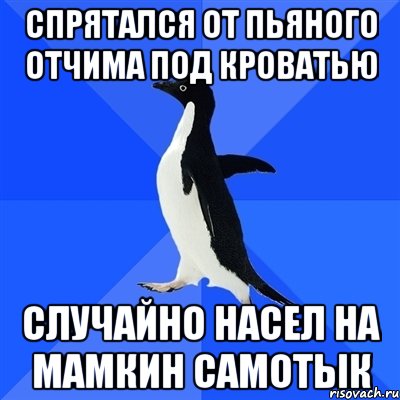 СПРЯТАЛСЯ ОТ ПЬЯНОГО ОТЧИМА ПОД КРОВАТЬЮ

СЛУЧАЙНО НАСЕЛ НА МАМКИН САМОТЫК

risovach.ru